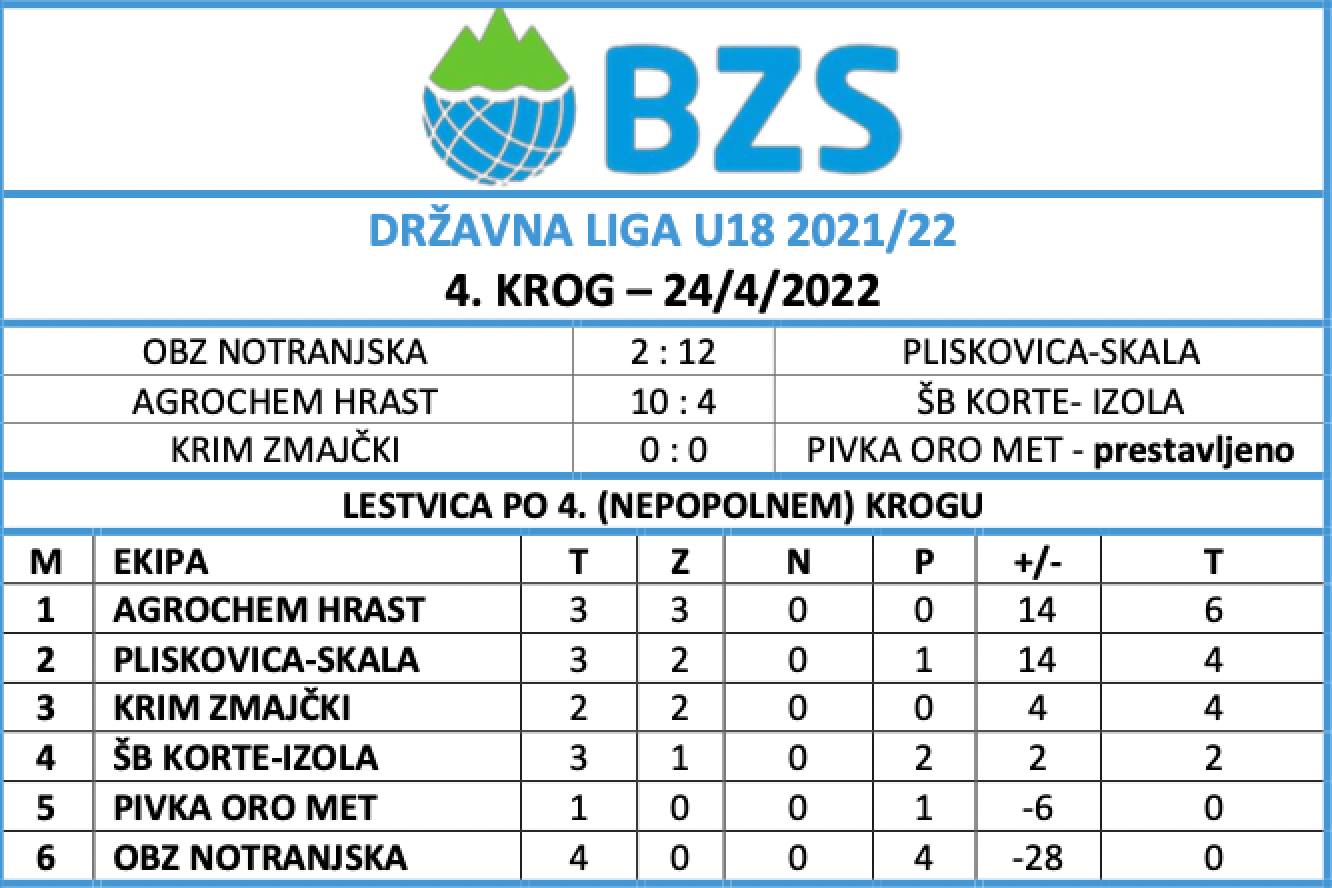 BZS

DRŽAVNA LIGA U18 2021/22

4. KROG – 24/4/2022

| OBZ NOTRANJSKA | 2 : 12 | PLISKOVICA-SKALA |
|---|---|---|
| AGROCHEM HRAST | 10 : 4 | ŠB KORTE- IZOLA |
| KRIM ZMAJČKI | 0 : 0 | PIVKA ORO MET - prestavljeno |

LESTVICA PO 4. (NEPOPOLNEM) KROGU

| M | EKIPA | T | Z | N | P | +/- | T |
|---|---|---|---|---|---|---|---|
| 1 | AGROCHEM HRAST | 3 | 3 | 0 | 0 | 14 | 6 |
| 2 | PLISKOVICA-SKALA | 3 | 2 | 0 | 1 | 14 | 4 |
| 3 | KRIM ZMAJČKI | 2 | 2 | 0 | 0 | 4 | 4 |
| 4 | ŠB KORTE-IZOLA | 3 | 1 | 0 | 2 | 2 | 2 |
| 5 | PIVKA ORO MET | 1 | 0 | 0 | 1 | -6 | 0 |
| 6 | OBZ NOTRANJSKA | 4 | 0 | 0 | 4 | -28 | 0 |